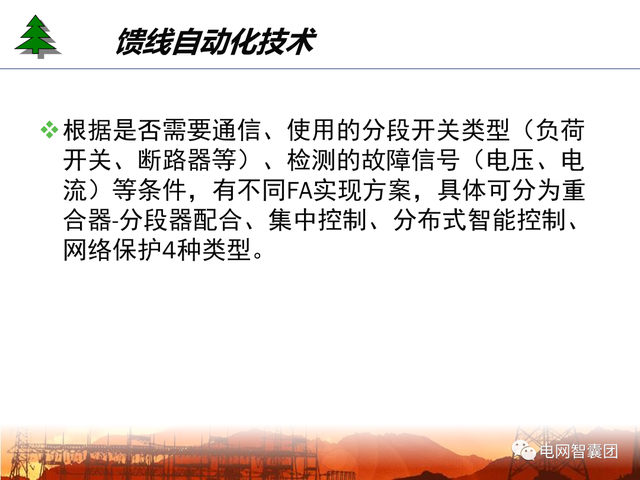 馈线自动化技术

❖ 根据是否需要通信、使用的分段开关类型（负荷开关、断路器等）、检测的故障信号（电压、电流）等条件，有不同FA实现方案，具体可分为重合器-分段器配合、集中控制、分布式智能控制、网络保护4种类型。

电网智囊团